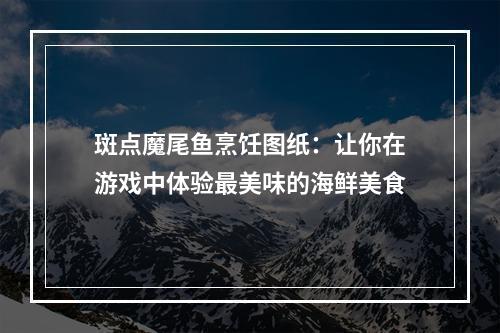 斑点魔尾鱼烹饪图纸：让你在游戏中体验最美味的海鲜美食